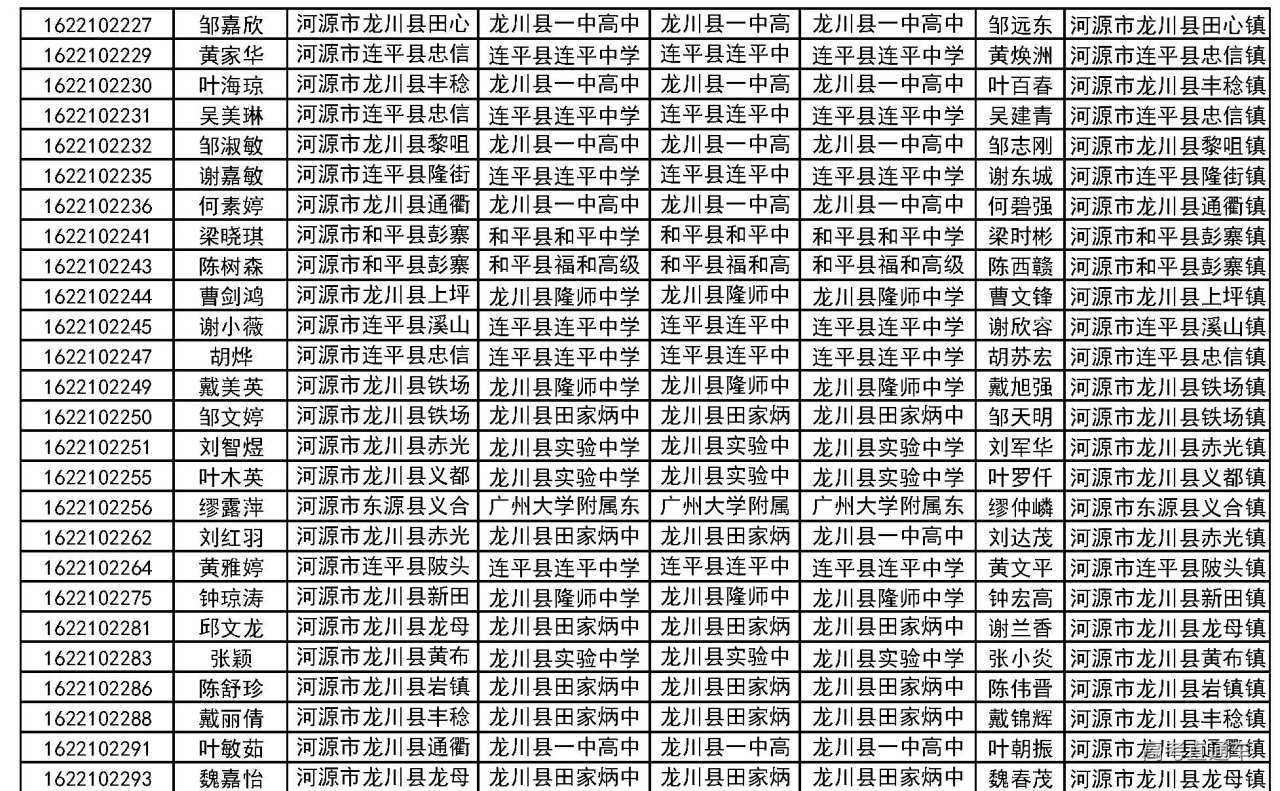 | 1622102227 | 邹嘉欣 | 河源市龙川县田心 | 龙川县一中高中 | 龙川县一中高 | 龙川县一中高中 | 邹远东 | 河源市龙川县田心镇 |
|---|---|---|---|---|---|---|---|
| 1622102229 | 黄家华 | 河源市连平县忠信 | 连平县连平中学 | 连平县连平中 | 连平县连平中学 | 黄焕洲 | 河源市连平县忠信镇 |
| 1622102230 | 叶海琼 | 河源市龙川县丰稔 | 龙川县一中高中 | 龙川县一中高 | 龙川县一中高中 | 叶百春 | 河源市龙川县丰稔镇 |
| 1622102231 | 吴美琳 | 河源市连平县忠信 | 连平县连平中学 | 连平县连平中 | 连平县连平中学 | 吴建青 | 河源市连平县忠信镇 |
| 1622102232 | 邹淑敏 | 河源市龙川县黎咀 | 龙川县一中高中 | 龙川县一中高 | 龙川县一中高中 | 邹志刚 | 河源市龙川县黎咀镇 |
| 1622102235 | 谢嘉敏 | 河源市连平县隆街 | 连平县连平中学 | 连平县连平中 | 连平县连平中学 | 谢东城 | 河源市连平县隆街镇 |
| 1622102236 | 何素婷 | 河源市龙川县通衢 | 龙川县一中高中 | 龙川县一中高 | 龙川县一中高中 | 何碧强 | 河源市龙川县通衢镇 |
| 1622102241 | 梁晓琪 | 河源市和平县彭寨 | 和平县和平中学 | 和平县和平中 | 和平县和平中学 | 梁时彬 | 河源市和平县彭寨镇 |
| 1622102243 | 陈树森 | 河源市和平县彭寨 | 和平县福和高级 | 和平县福和高 | 和平县福和高级 | 陈西赣 | 河源市和平县彭寨镇 |
| 1622102244 | 曹剑鸿 | 河源市龙川县上坪 | 龙川县隆师中学 | 龙川县隆师中 | 龙川县隆师中学 | 曹文锋 | 河源市龙川县上坪镇 |
| 1622102245 | 谢小薇 | 河源市连平县溪山 | 连平县连平中学 | 连平县连平中 | 连平县连平中学 | 谢欣容 | 河源市连平县溪山镇 |
| 1622102247 | 胡烨 | 河源市连平县忠信 | 连平县连平中学 | 连平县连平中 | 连平县连平中学 | 胡苏宏 | 河源市连平县忠信镇 |
| 1622102249 | 戴美英 | 河源市龙川县铁场 | 龙川县隆师中学 | 龙川县隆师中 | 龙川县隆师中学 | 戴旭强 | 河源市龙川县铁场镇 |
| 1622102250 | 邹文婷 | 河源市龙川县铁场 | 龙川县田家炳中 | 龙川县田家炳 | 龙川县田家炳中 | 邹天明 | 河源市龙川县铁场镇 |
| 1622102251 | 刘智煜 | 河源市龙川县赤光 | 龙川县实验中学 | 龙川县实验中 | 龙川县实验中学 | 刘军华 | 河源市龙川县赤光镇 |
| 1622102255 | 叶木英 | 河源市龙川县义都 | 龙川县实验中学 | 龙川县实验中 | 龙川县实验中学 | 叶罗仟 | 河源市龙川县义都镇 |
| 1622102256 | 缪露萍 | 河源市东源县义合 | 广州大学附属东 | 广州大学附属 | 广州大学附属东 | 缪仲嶙 | 河源市东源县义合镇 |
| 1622102262 | 刘红羽 | 河源市龙川县赤光 | 龙川县田家炳中 | 龙川县田家炳 | 龙川县一中高中 | 刘达茂 | 河源市龙川县赤光镇 |
| 1622102264 | 黄雅婷 | 河源市连平县陂头 | 连平县连平中学 | 连平县连平中 | 连平县连平中学 | 黄文平 | 河源市连平县陂头镇 |
| 1622102275 | 钟琼涛 | 河源市龙川县新田 | 龙川县隆师中学 | 龙川县隆师中 | 龙川县隆师中学 | 钟宏高 | 河源市龙川县新田镇 |
| 1622102281 | 邱文龙 | 河源市龙川县龙母 | 龙川县田家炳中 | 龙川县田家炳 | 龙川县田家炳中 | 谢兰香 | 河源市龙川县龙母镇 |
| 1622102283 | 张颖 | 河源市龙川县黄布 | 龙川县实验中学 | 龙川县实验中 | 龙川县实验中学 | 张小炎 | 河源市龙川县黄布镇 |
| 1622102286 | 陈舒珍 | 河源市龙川县岩镇 | 龙川县田家炳中 | 龙川县田家炳 | 龙川县田家炳中 | 陈伟晋 | 河源市龙川县岩镇镇 |
| 1622102288 | 戴丽倩 | 河源市龙川县丰稔 | 龙川县田家炳中 | 龙川县田家炳 | 龙川县田家炳中 | 戴锦辉 | 河源市龙川县丰稔镇 |
| 1622102291 | 叶敏茹 | 河源市龙川县通衢 | 龙川县一中高中 | 龙川县一中高 | 龙川县一中高中 | 叶朝振 | 河源市龙川县通衢镇 |
| 1622102293 | 魏嘉怡 | 河源市龙川县龙母 | 龙川县田家炳中 | 龙川县田家炳 | 龙川县田家炳中 | 魏春茂 | 河源市龙川县龙母镇 |